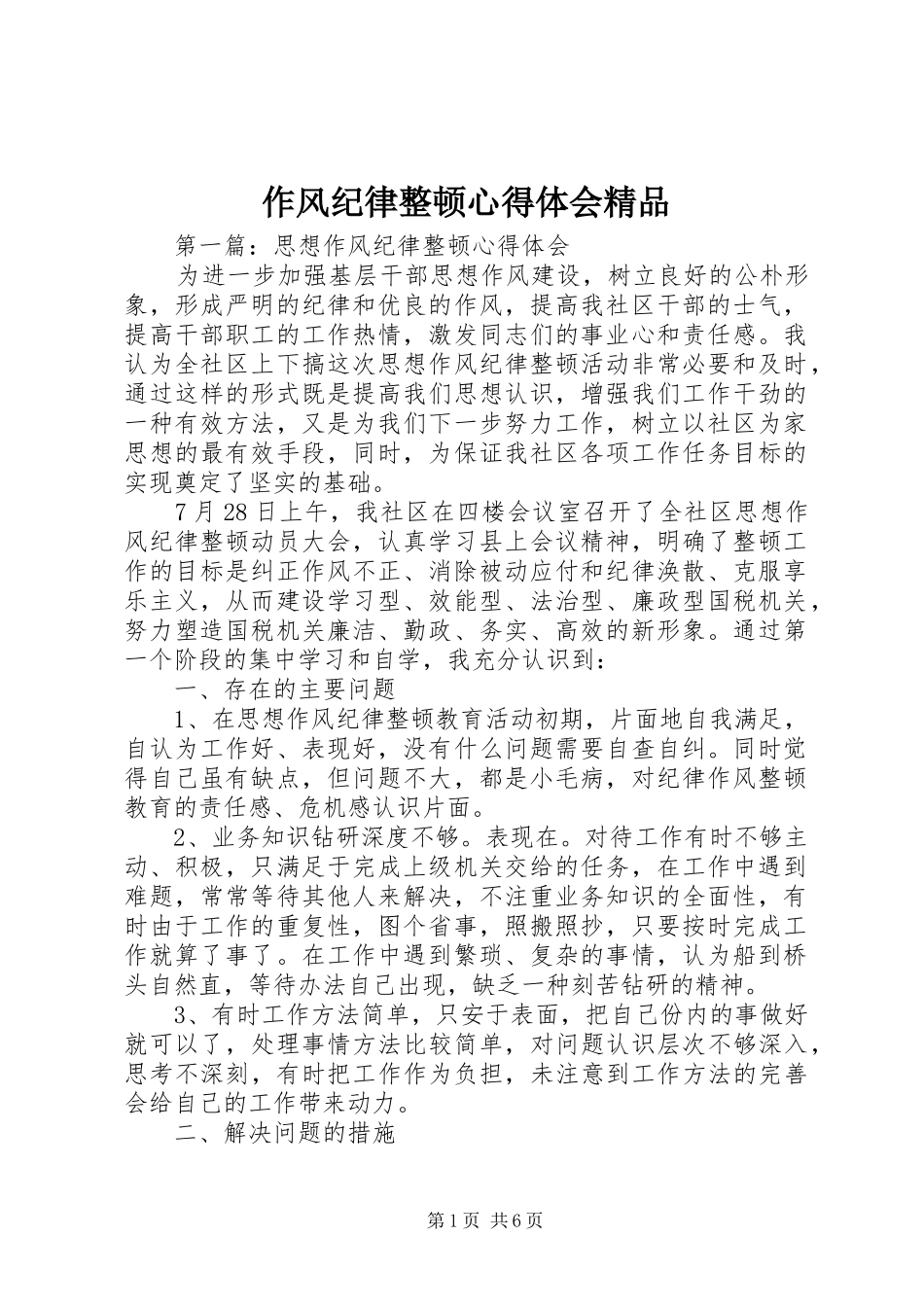 作风纪律整顿心得体会精品

第一篇：思想作风纪律整顿心得体会

为进一步加强基层干部思想作风建设，树立良好的公朴形象，形成严明的纪律和优良的作风，提高我社区干部的士气，提高干部职工的工作热情，激发同志们的事业心和责任感。我认为全社区上下搞这次思想作风纪律整顿活动非常必要和及时，通过这样的形式既是提高我们思想认识，增强我们工作干劲的一种有效方法，又是为我们下一步努力工作，树立以社区为家思想的最有效手段，同时，为保证我社区各项工作任务目标的实现奠定了坚实的基础。

7月28日上午，我社区在四楼会议室召开了全社区思想作风纪律整顿动员大会，认真学习县上会议精神，明确了整顿工作的目标是纠正作风不正、消除被动应付和纪律涣散、克服享乐主义，从而建设学习型、效能型、法治型、廉政型国税机关，努力塑造国税机关廉洁、勤政、务实、高效的新形象。通过第一个阶段的集中学习和自学，我充分认识到：

一、存在的主要问题

1、在思想作风纪律整顿教育活动初期，片面地自我满足，自认为工作好、表现好，没有什么问题需要自查自纠。同时觉得自己虽有缺点，但问题不大，都是小毛病，对纪律作风整顿教育的责任感、危机感认识片面。

2、业务知识钻研深度不够。表现在。对待工作有时不够主动、积极，只满足于完成上级机关交给的任务，在工作中遇到难题，常常等待其他人来解决，不注重业务知识的全面性，有时由于工作的重复性，图个省事，照搬照抄，只要按时完成工作就算了事了。在工作中遇到繁琐、复杂的事情，认为船到桥头自然直，等待办法自己出现，缺乏一种刻苦钻研的精神。

3、有时工作方法简单，只安于表面，把自己份内的事做好就可以了，处理事情方法比较简单，对问题认识层次不够深入，思考不深刻，有时把工作作为负担，未注意到工作方法的完善会给自己的工作带来动力。

二、解决问题的措施

第1页 共6页